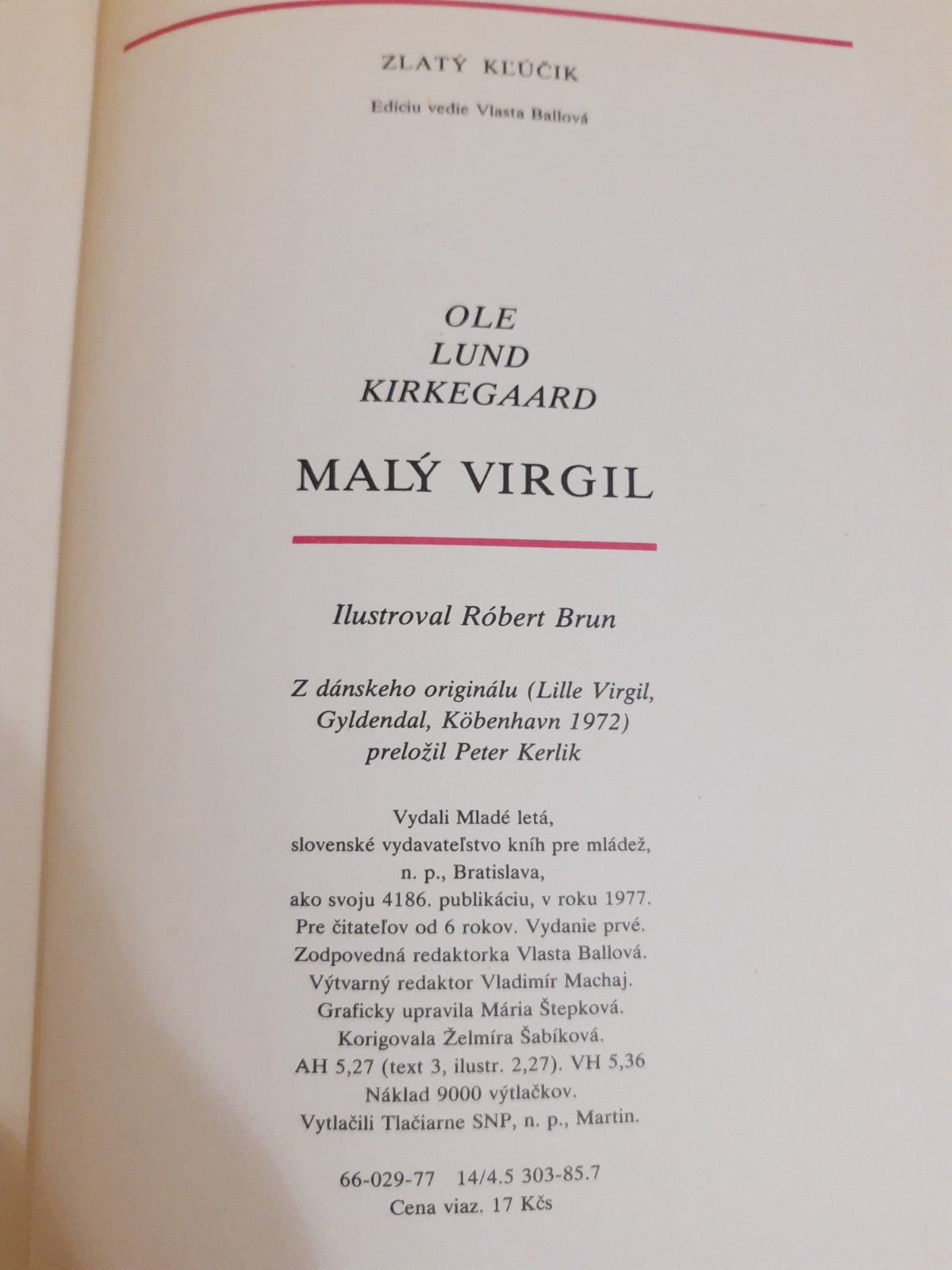 ZLATÝ KĽÚČIK

Edíciu vedie Vlasta Ballová

OLE
LUND
KIRKEGAARD

MALÝ VIRGIL

Ilustroval Róbert Brun

Z dánskeho originálu (Lille Virgil, Gyldendal, Köbenhavn 1972) preložil Peter Kerlik

Vydali Mladé letá,
slovenské vydavateľstvo kníh pre mládež,
n. p., Bratislava,
ako svoju 4186. publikáciu, v roku 1977.
Pre čitateľov od 6 rokov. Vydanie prvé.
Zodpovedná redaktorka Vlasta Ballová.
Výtvarný redaktor Vladimír Machaj.
Graficky upravila Mária Štepková.
Korigovala Želmíra Šabíková.
AH 5,27 (text 3, ilustr. 2,27). VH 5,36
Náklad 9000 výtlačkov.
Vytlačili Tlačiarne SNP, n. p., Martin.

66-029-77 14/4.5 303-85.7
Cena viaz. 17 Kčs